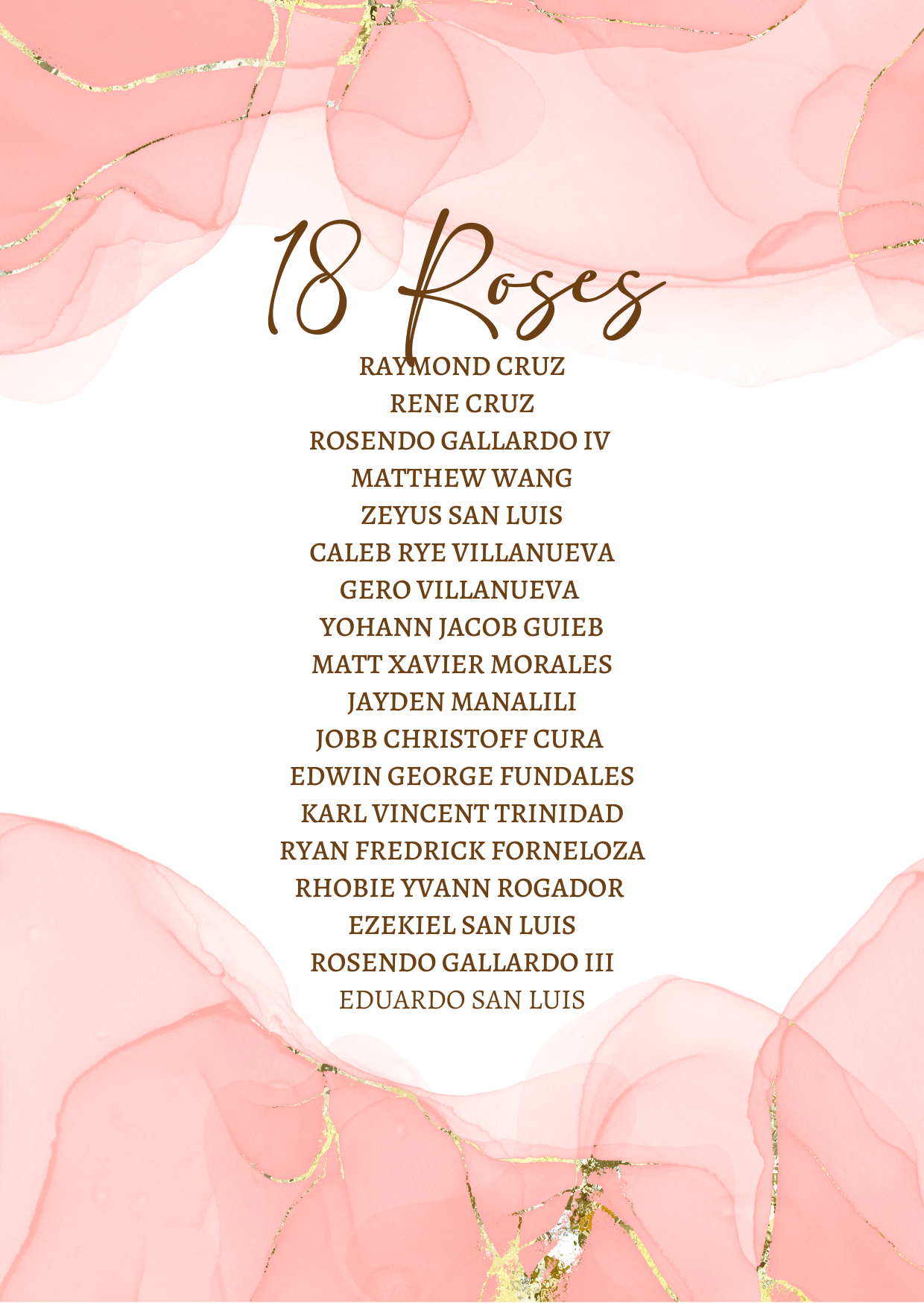 18 Roses

RAYMOND CRUZ
RENE CRUZ
ROSENDO GALLARDO IV
MATTHEW WANG
ZEYUS SAN LUIS
CALEB RYE VILLANUEVA
GERO VILLANUEVA
YOHANN JACOB GUIEB
MATT XAVIER MORALES
JAYDEN MANALILI
JOBB CHRISTOFF CURA
EDWIN GEORGE FUNDALES
KARL VINCENT TRINIDAD
RYAN FREDRICK FORNELOZA
RHOBIE YVANN ROGADOR
EZEKIEL SAN LUIS
ROSENDO GALLARDO III
EDUARDO SAN LUIS